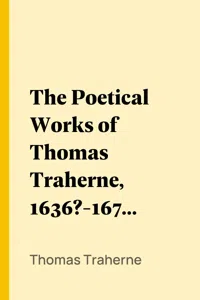 The Poetical Works of Thomas Traherne, 1636?-167...

Thomas Traherne